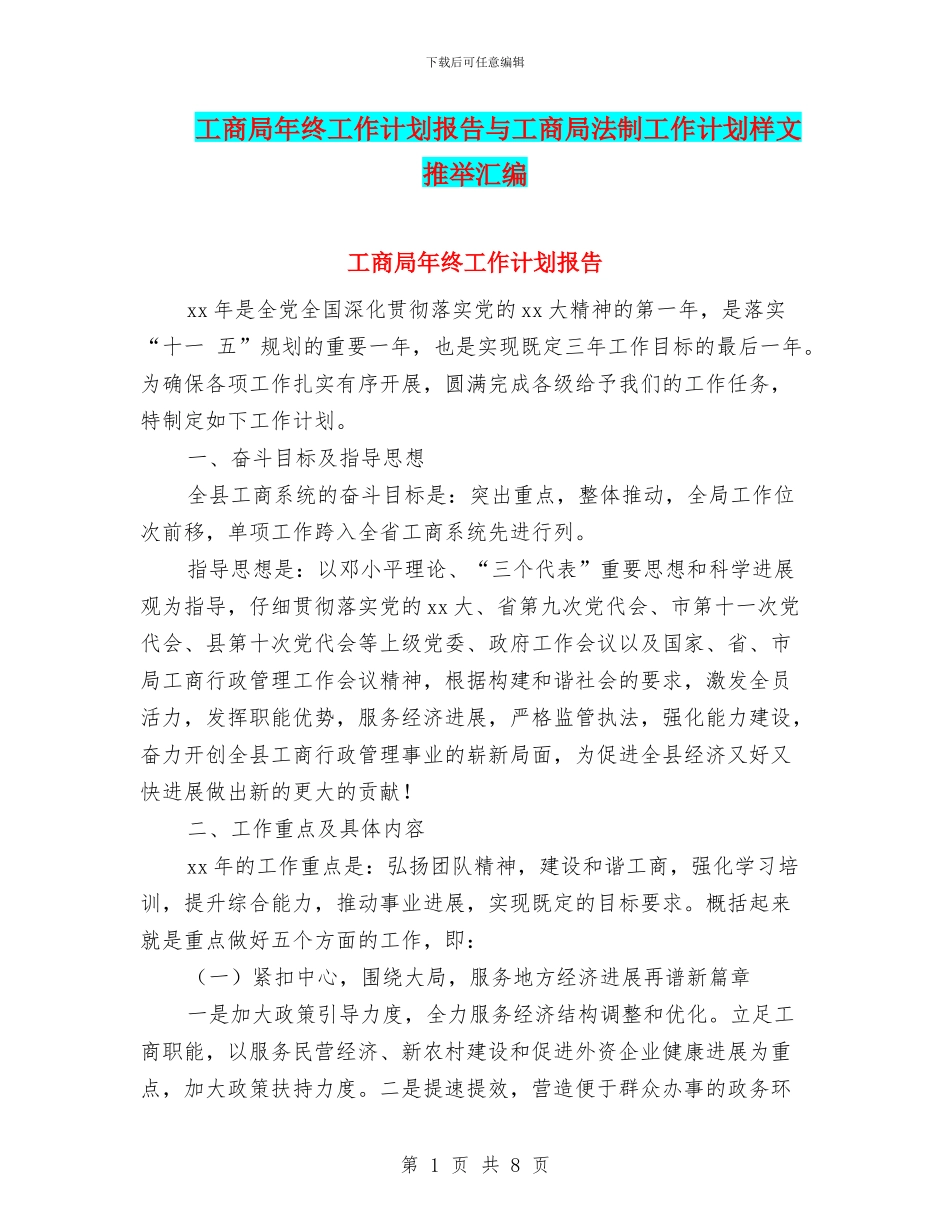 下载后可任意编辑

工商局年终工作计划报告与工商局法制工作计划样文推举汇编

工商局年终工作计划报告

xx 年是全党全国深化贯彻落实党的 xx 大精神的第一年，是落实“十一 五”规划的重要一年，也是实现既定三年工作目标的最后一年。为确保各项工作扎实有序开展，圆满完成各级给予我们的工作任务，特制定如下工作计划。

一、奋斗目标及指导思想

全县工商系统的奋斗目标是：突出重点，整体推动，全局工作位次前移，单项工作跨入全省工商系统先进行列。

指导思想是：以邓小平理论、“三个代表”重要思想和科学进展观为指导，仔细贯彻落实党的 xx 大、省第九次党代会、市第十一次党代会、县第十次党代会等上级党委、政府工作会议以及国家、省、市局工商行政管理工作会议精神，根据构建和谐社会的要求，激发全员活力，发挥职能优势，服务经济进展，严格监管执法，强化能力建设，奋力开创全县工商行政管理事业的崭新局面，为促进全县经济又好又快进展做出新的更大的贡献！

二、工作重点及具体内容

xx 年的工作重点是：弘扬团队精神，建设和谐工商，强化学习培训，提升综合能力，推动事业进展，实现既定的目标要求。概括起来就是重点做好五个方面的工作，即：

（一）紧扣中心，围绕大局，服务地方经济进展再谱新篇章

一是加大政策引导力度，全力服务经济结构调整和优化。立足工商职能，以服务民营经济、新农村建设和促进外资企业健康进展为重点，加大政策扶持力度。二是提速提效，营造便于群众办事的政务环

第 1 页 共 8 页